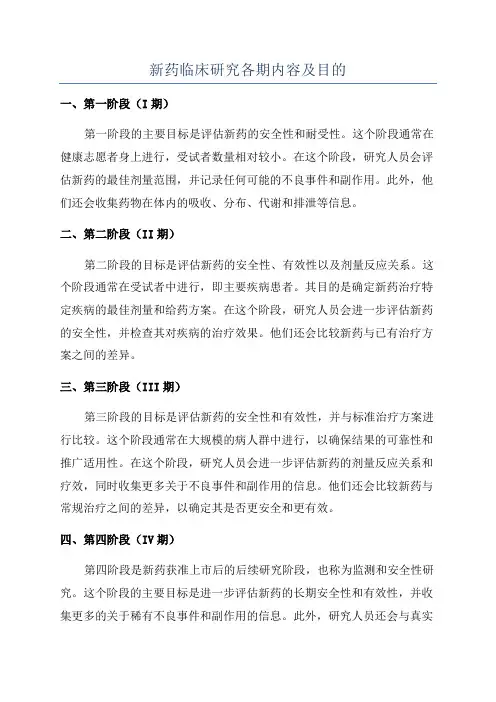 新药临床研究各期内容及目的

一、第一阶段（I 期）

第一阶段的主要目标是评估新药的安全性和耐受性。这个阶段通常在健康志愿者身上进行，受试者数量相对较小。在这个阶段，研究人员会评估新药的最佳剂量范围，并记录任何可能的不良事件和副作用。此外，他们还会收集药物在体内的吸收、分布、代谢和排泄等信息。

二、第二阶段（II 期）

第二阶段的目标是评估新药的安全性、有效性以及剂量反应关系。这个阶段通常在受试者中进行，即主要疾病患者。其目的是确定新药治疗特定疾病的最佳剂量和给药方案。在这个阶段，研究人员会进一步评估新药的安全性，并检查其对疾病的治疗效果。他们还会比较新药与已有治疗方案之间的差异。

三、第三阶段（III 期）

第三阶段的目标是评估新药的安全性和有效性，并与标准治疗方案进行比较。这个阶段通常在大规模的病人群中进行，以确保结果的可靠性和推广适用性。在这个阶段，研究人员会进一步评估新药的剂量反应关系和疗效，同时收集更多关于不良事件和副作用的信息。他们还会比较新药与常规治疗之间的差异，以确定其是否更安全和更有效。

四、第四阶段（IV 期）

第四阶段是新药获准上市后的后续研究阶段，也称为监测和安全性研究。这个阶段的主要目标是进一步评估新药的长期安全性和有效性，并收集更多的关于稀有不良事件和副作用的信息。此外，研究人员还会与真实